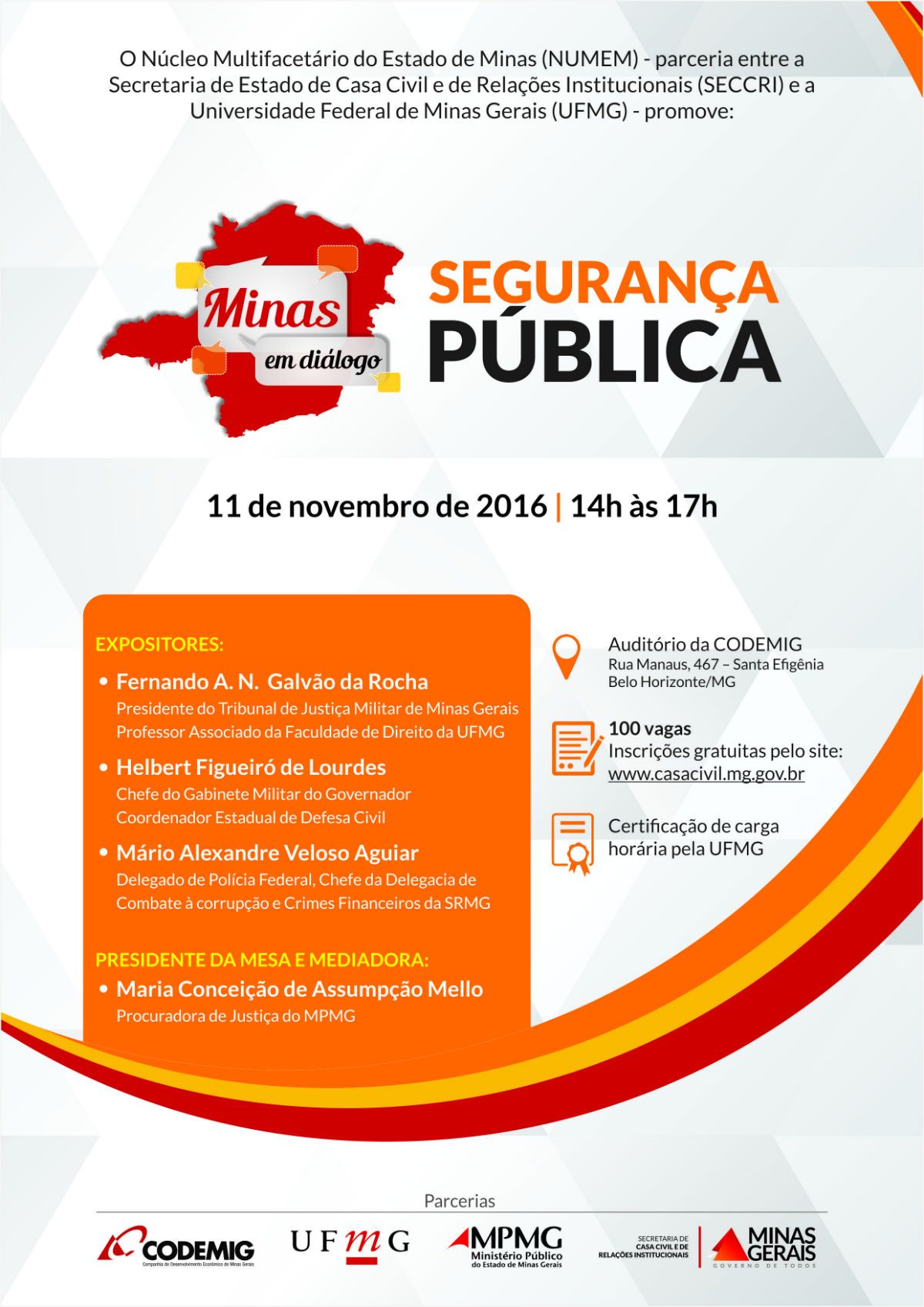 O Núcleo Multifacetário do Estado de Minas (NUMEM) - parceria entre a Secretaria de Estado de Casa Civil e de Relações Institucionais (SECCRI) e a Universidade Federal de Minas Gerais (UFMG) - promove:

Minas em diálogo

SEGURANÇA PÚBLICA

11 de novembro de 2016 | 14h às 17h

EXPOSITORES:

• Fernando A. N. Galvão da Rocha
Presidente do Tribunal de Justiça Militar de Minas Gerais
Professor Associado da Faculdade de Direito da UFMG

• Helbert Figueiró de Lourdes
Chefe do Gabinete Militar do Governador
Coordenador Estadual de Defesa Civil

• Mário Alexandre Veloso Aguiar
Delegado de Polícia Federal, Chefe da Delegacia de Combate à corrupção e Crimes Financeiros da SRMG

PRESIDENTE DA MESA E MEDIADORA:

• Maria Conceição de Assumpção Mello
Procuradora de Justiça do MPMG

Auditório da CODEMIG
Rua Manaus, 467 – Santa Efigênia
Belo Horizonte/MG

100 vagas
Inscrições gratuitas pelo site:
www.casacivil.mg.gov.br

Certificação de carga horária pela UFMG

Parcerias

CODEMIG
Companhia de Desenvolvimento Econômico de Minas Gerais

UFMG

MPMG
Ministério Público do Estado de Minas Gerais

SECRETARIA DE CASA CIVIL E DE RELAÇÕES INSTITUCIONAIS

MINAS GERAIS
GOVERNO DE TODOS